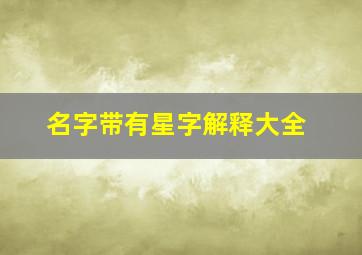 名字带有星字解释大全